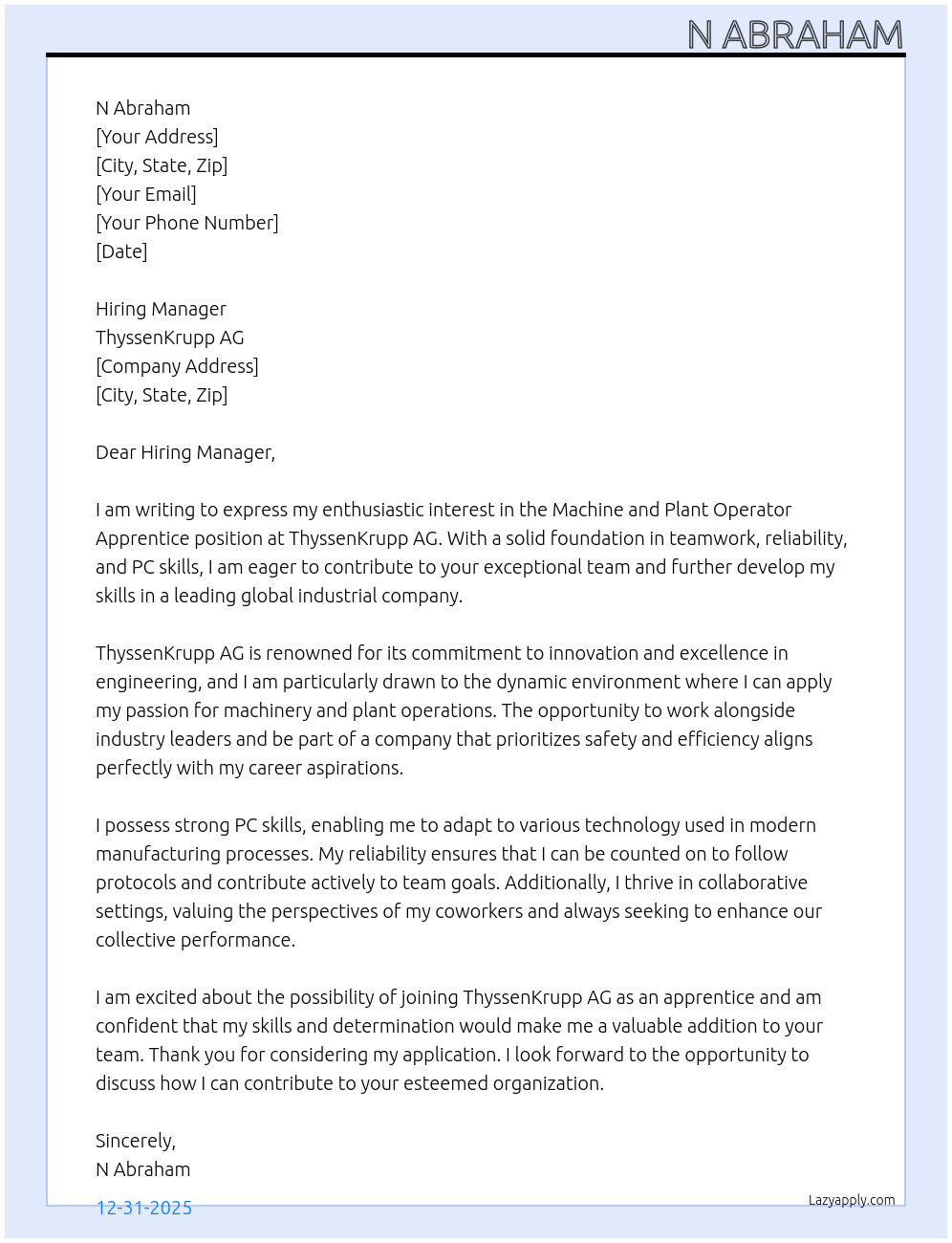 N ABRAHAM

N Abraham
[Your Address]
[City, State, Zip]
[Your Email]
[Your Phone Number]
[Date]

Hiring Manager
ThyssenKrupp AG
[Company Address]
[City, State, Zip]

Dear Hiring Manager,

I am writing to express my enthusiastic interest in the Machine and Plant Operator Apprentice position at ThyssenKrupp AG. With a solid foundation in teamwork, reliability, and PC skills, I am eager to contribute to your exceptional team and further develop my skills in a leading global industrial company.

ThyssenKrupp AG is renowned for its commitment to innovation and excellence in engineering, and I am particularly drawn to the dynamic environment where I can apply my passion for machinery and plant operations. The opportunity to work alongside industry leaders and be part of a company that prioritizes safety and efficiency aligns perfectly with my career aspirations.

I possess strong PC skills, enabling me to adapt to various technology used in modern manufacturing processes. My reliability ensures that I can be counted on to follow protocols and contribute actively to team goals. Additionally, I thrive in collaborative settings, valuing the perspectives of my coworkers and always seeking to enhance our collective performance.

I am excited about the possibility of joining ThyssenKrupp AG as an apprentice and am confident that my skills and determination would make me a valuable addition to your team. Thank you for considering my application. I look forward to the opportunity to discuss how I can contribute to your esteemed organization.

Sincerely,
N Abraham

12-31-2025

Lazyapply.com